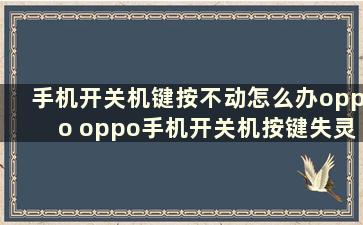 手机开关机键按不动怎么办oppo oppo手机开关机按键失灵